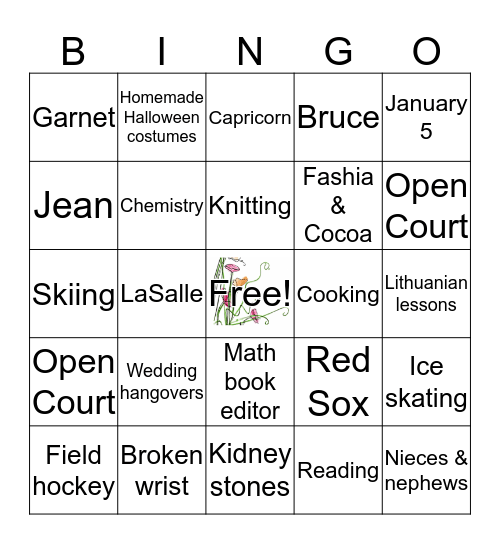 | B | I | N | G | O |
|---|---|---|---|---|
| Garnet | Homemade Halloween costumes | Capricorn | Bruce | January 5 |
| Jean | Chemistry | Knitting | Fashia & Cocoa | Open Court |
| Skiing | LaSalle | Free! | Cooking | Lithuanian lessons |
| Open Court | Wedding hangovers | Math book editor | Red Sox | Ice skating |
| Field hockey | Broken wrist | Kidney stones | Reading | Nieces & nephews |